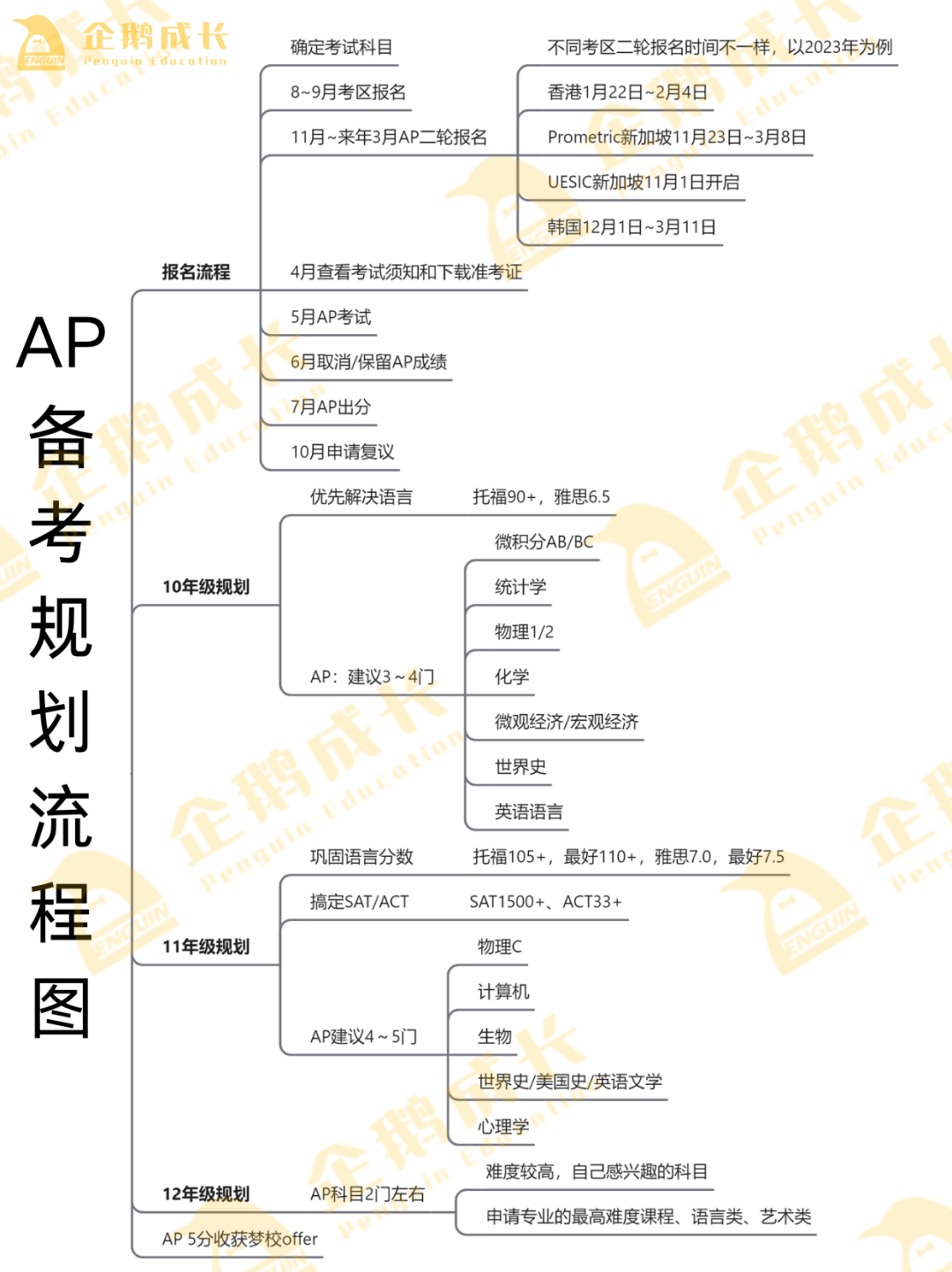 企鹅成长
Penguin Education

AP备考规划流程图

报名流程
确定考试科目
8~9月考区报名
11月~来年3月AP二轮报名
不同考区二轮报名时间不一样，以2023年为例
香港1月22日~2月4日
Prometric新加坡11月23日~3月8日
UESIC新加坡11月1日开启
韩国12月1日~3月11日
4月查看考试须知和下载准考证
5月AP考试
6月取消/保留AP成绩
7月AP出分
10月申请复议

10年级规划
优先解决语言
托福90+，雅思6.5
AP：建议3~4门
微积分AB/BC
统计学
物理1/2
化学
微观经济/宏观经济
世界史
英语语言

11年级规划
巩固语言分数
托福105+，最好110+，雅思7.0，最好7.5
搞定SAT/ACT
SAT1500+、ACT33+
AP建议4~5门
物理C
计算机
生物
世界史/美国史/英语文学
心理学

12年级规划
AP科目2门左右
难度较高，自己感兴趣的科目
申请专业的最高难度课程、语言类、艺术类

AP 5分收获梦校offer